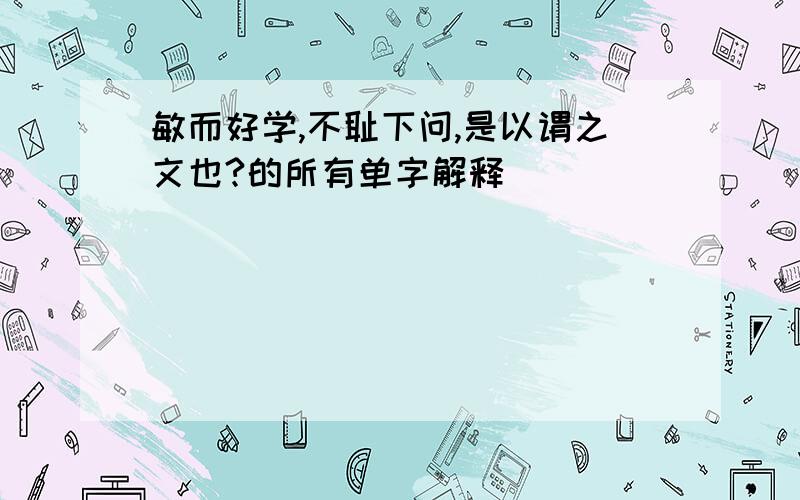 敏而好学,不耻下问,是以谓之文也?的所有单字解释

STATIONERY